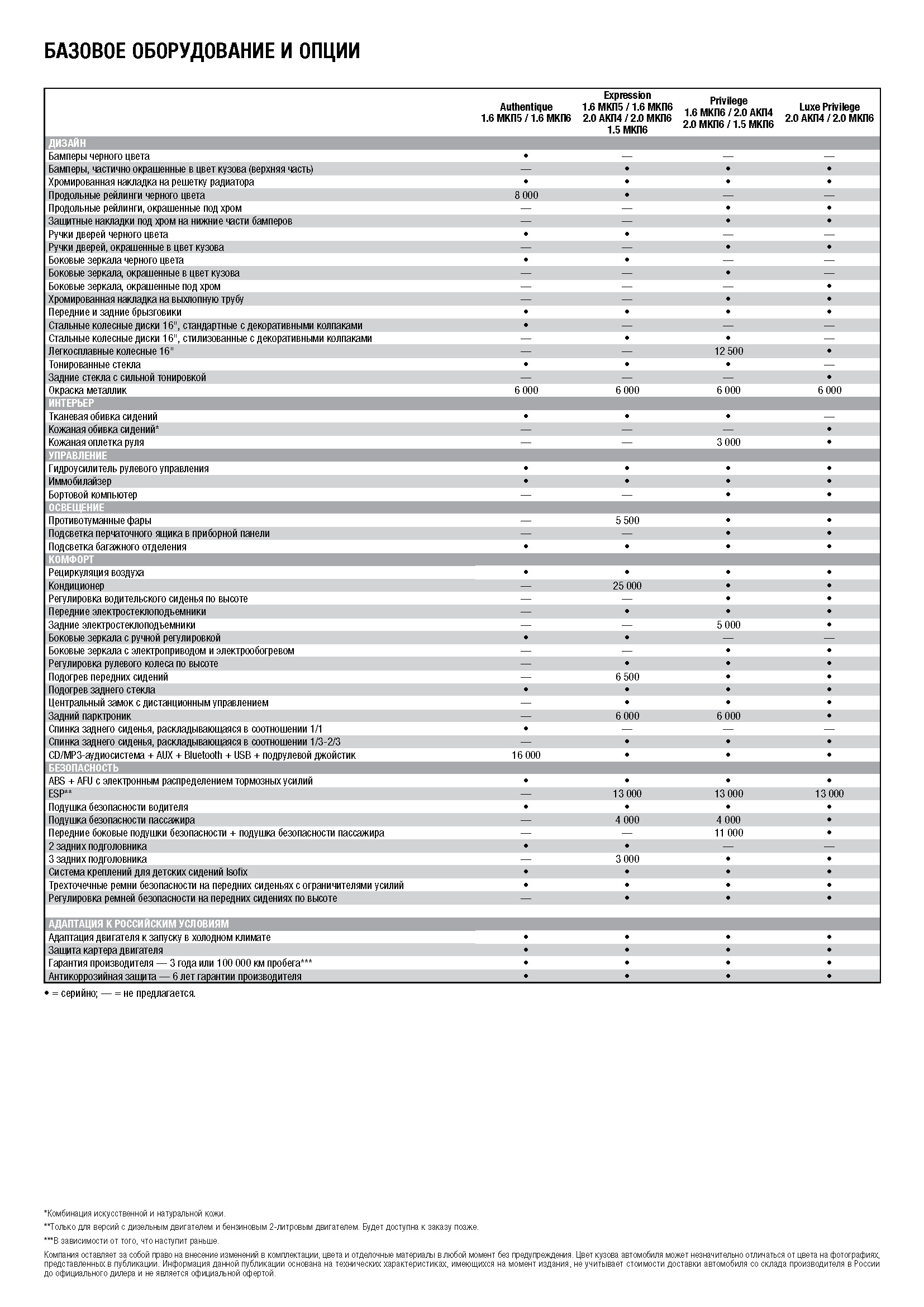 БАЗОВОЕ ОБОРУДОВАНИЕ И ОПЦИИ

| | Authentique 1.6 МКП5 / 1.6 МКП6 | Expression 1.6 МКП5 / 1.6 МКП6 2.0 АКП4 / 2.0 МКП6 1.5 МКП6 | Privilege 1.6 МКП6 / 2.0 АКП4 2.0 МКП6 / 1.5 МКП6 | Luxe Privilege 2.0 АКП4 / 2.0 МКП6 |
|---|---|---|---|---|
| ДИЗАЙН | | | | |
| Бамперы черного цвета | • | — | — | — |
| Бамперы, частично окрашенные в цвет кузова (верхняя часть) | — | • | • | • |
| Хромированная накладка на решетку радиатора | • | • | • | • |
| Продольные рейлинги черного цвета | 8 000 | • | — | — |
| Продольные рейлинги, окрашенные под хром | — | — | • | • |
| Защитные накладки под хром на нижние части бамперов | — | — | • | • |
| Ручки дверей черного цвета | • | • | — | — |
| Ручки дверей, окрашенные в цвет кузова | — | — | • | • |
| Боковые зеркала черного цвета | • | • | — | — |
| Боковые зеркала, окрашенные в цвет кузова | — | — | • | — |
| Боковые зеркала, окрашенные под хром | — | — | — | • |
| Хромированная накладка на выхлопную трубу | — | — | • | • |
| Передние и задние брызговики | • | • | • | • |
| Стальные колесные диски 16", стандартные с декоративными колпаками | • | — | — | — |
| Стальные колесные диски 16", стилизованные с декоративными колпаками | — | • | • | — |
| Легкосплавные колесные 16" | — | — | 12 500 | • |
| Тонированные стекла | • | • | • | — |
| Задние стекла с сильной тонировкой | — | — | — | • |
| Окраска металлик | 6 000 | 6 000 | 6 000 | 6 000 |
| ИНТЕРЬЕР | | | | |
| Тканевая обивка сидений | • | • | • | — |
| Кожаная обивка сидений* | — | — | — | • |
| Кожаная оплетка руля | — | — | 3 000 | • |
| УПРАВЛЕНИЕ | | | | |
| Гидроусилитель рулевого управления | • | • | • | • |
| Иммобилайзер | • | • | • | • |
| Бортовой компьютер | — | — | • | • |
| ОСВЕЩЕНИЕ | | | | |
| Противотуманные фары | — | 5 500 | • | • |
| Подсветка перчаточного ящика в приборной панели | — | — | • | • |
| Подсветка багажного отделения | • | • | • | • |
| КОМФОРТ | | | | |
| Рециркуляция воздуха | • | • | • | • |
| Кондиционер | — | 25 000 | • | • |
| Регулировка водительского сиденья по высоте | — | — | • | • |
| Передние электростеклоподъемники | — | • | • | • |
| Задние электростеклоподъемники | — | — | 5 000 | • |
| Боковые зеркала с ручной регулировкой | • | • | — | — |
| Боковые зеркала с электроприводом и электрообогревом | — | — | • | • |
| Регулировка рулевого колеса по высоте | — | • | • | • |
| Подогрев передних сидений | — | 6 500 | • | • |
| Подогрев заднего стекла | • | • | • | • |
| Центральный замок с дистанционным управлением | — | • | • | • |
| Задний парктроник | — | 6 000 | 6 000 | • |
| Спинка заднего сиденья, раскладывающаяся в соотношении 1/1 | • | — | — | — |
| Спинка заднего сиденья, раскладывающаяся в соотношении 1/3-2/3 | — | • | • | • |
| CD/MP3-аудиосистема + AUX + Bluetooth + USB + подрулевой джойстик | 16 000 | • | • | • |
| БЕЗОПАСНОСТЬ | | | | |
| ABS + AFU с электронным распределением тормозных усилий | • | • | • | • |
| ESP** | — | 13 000 | 13 000 | 13 000 |
| Подушка безопасности водителя | • | • | • | • |
| Подушка безопасности пассажира | — | 4 000 | 4 000 | • |
| Передние боковые подушки безопасности + подушка безопасности пассажира | — | — | 11 000 | • |
| 2 задних подголовника | • | • | — | — |
| 3 задних подголовника | — | 3 000 | • | • |
| Система креплений для детских сидений Isofix | • | • | • | • |
| Трехточечные ремни безопасности на передних сиденьях с ограничителями усилий | • | • | • | • |
| Регулировка ремней безопасности на передних сидениях по высоте | — | • | • | • |
| АДАПТАЦИЯ К РОССИЙСКИМ УСЛОВИЯМ | | | | |
| Адаптация двигателя к запуску в холодном климате | • | • | • | • |
| Защита картера двигателя | • | • | • | • |
| Гарантия производителя — 3 года или 100 000 км пробега*** | • | • | • | • |
| Антикоррозийная защита — 6 лет гарантии производителя | • | • | • | • |

• = серийно; — = не предлагается.

*Комбинация искусственной и натуральной кожи.

**Только для версий с дизельным двигателем и бензиновым 2-литровым двигателем. Будет доступна к заказу позже.

***В зависимости от того, что наступит раньше.

Компания оставляет за собой право на внесение изменений в комплектации, цвета и отделочные материалы в любой момент без предупреждения. Цвет кузова автомобиля может незначительно отличаться от цвета на фотографиях, представленных в публикации. Информация данной публикации основана на технических характеристиках, имеющихся на момент издания, не учитывает стоимости доставки автомобиля со склада производителя в России до официального дилера и не является официальной офертой.